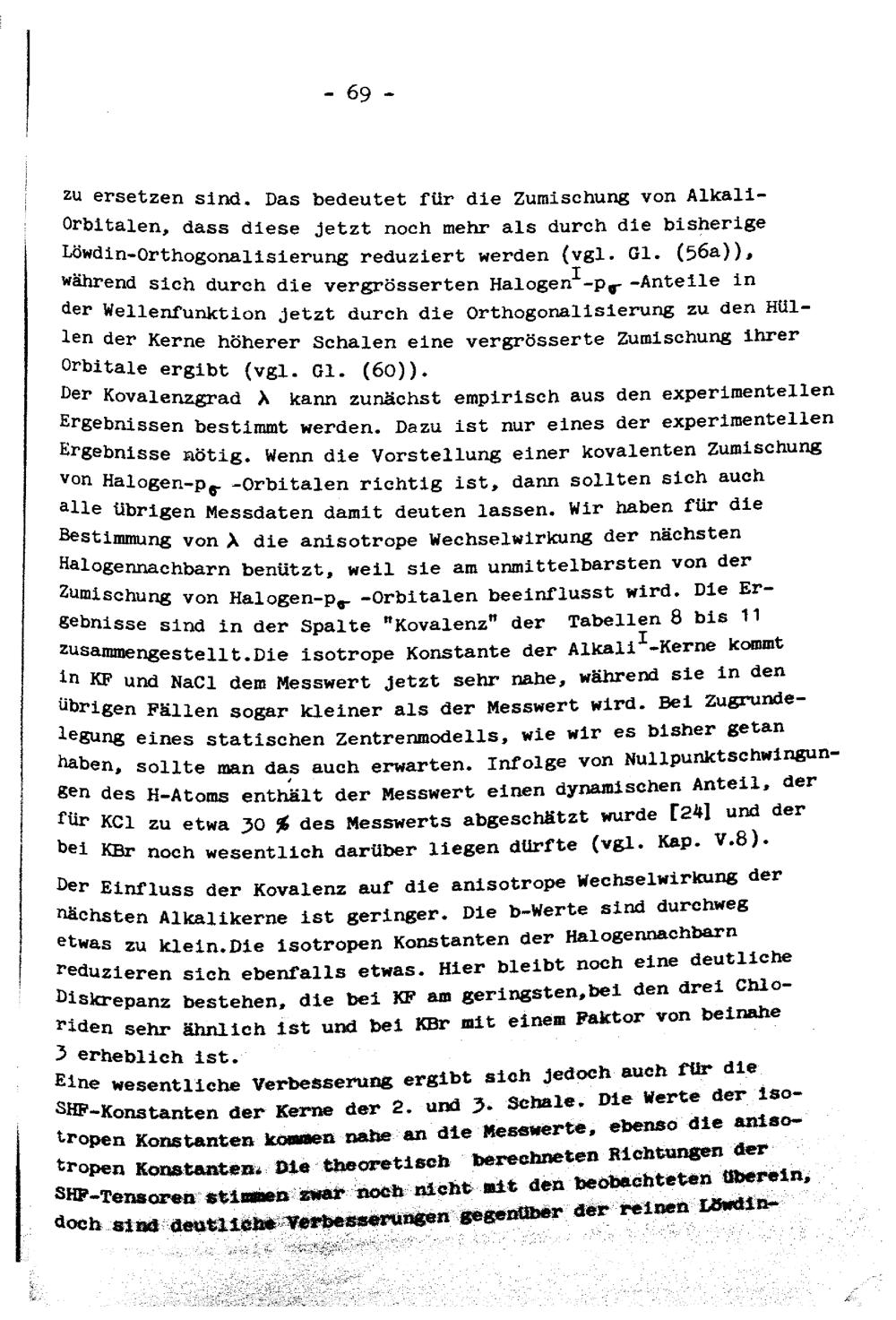 - 69 -

zu ersetzen sind. Das bedeutet für die Zumischung von Alkali-Orbitalen, dass diese jetzt noch mehr als durch die bisherige Löwdin-Orthogonalisierung reduziert werden (vgl. Gl. (56a)), während sich durch die vergrösserten Halogen$^{I}$-$p_{\sigma}$ -Anteile in der Wellenfunktion jetzt durch die Orthogonalisierung zu den Hüllen der Kerne höherer Schalen eine vergrösserte Zumischung ihrer Orbitale ergibt (vgl. Gl. (60)).
Der Kovalenzgrad $\lambda$ kann zunächst empirisch aus den experimentellen Ergebnissen bestimmt werden. Dazu ist nur eines der experimentellen Ergebnisse nötig. Wenn die Vorstellung einer kovalenten Zumischung von Halogen-$p_{\sigma}$ -Orbitalen richtig ist, dann sollten sich auch alle übrigen Messdaten damit deuten lassen. Wir haben für die Bestimmung von $\lambda$ die anisotrope Wechselwirkung der nächsten Halogennachbarn benützt, weil sie am unmittelbarsten von der Zumischung von Halogen-$p_{\sigma}$ -Orbitalen beeinflusst wird. Die Ergebnisse sind in der Spalte "Kovalenz" der Tabellen 8 bis 11 zusammengestellt.Die isotrope Konstante der Alkali$^{I}$-Kerne kommt in KF und NaCl dem Messwert jetzt sehr nahe, während sie in den übrigen Fällen sogar kleiner als der Messwert wird. Bei Zugrundelegung eines statischen Zentrenmodells, wie wir es bisher getan haben, sollte man das auch erwarten. Infolge von Nullpunktschwingungen des H-Atoms enthält der Messwert einen dynamischen Anteil, der für KCl zu etwa 30 % des Messwerts abgeschätzt wurde [24] und der bei KBr noch wesentlich darüber liegen dürfte (vgl. Kap. V.8).
Der Einfluss der Kovalenz auf die anisotrope Wechselwirkung der nächsten Alkalikerne ist geringer. Die b-Werte sind durchweg etwas zu klein.Die isotropen Konstanten der Halogennachbarn reduzieren sich ebenfalls etwas. Hier bleibt noch eine deutliche Diskrepanz bestehen, die bei KF am geringsten,bei den drei Chloriden sehr ähnlich ist und bei KBr mit einem Faktor von beinahe 3 erheblich ist.
Eine wesentliche Verbesserung ergibt sich jedoch auch für die SHF-Konstanten der Kerne der 2. und 3. Schale. Die Werte der isotropen Konstanten kommen nahe an die Messwerte, ebenso die anisotropen Konstanten. Die theoretisch berechneten Richtungen der SHF-Tensoren stimmen zwar noch nicht mit den beobachteten überein, doch sind deutliche Verbesserungen gegenüber der reinen Löwdin-